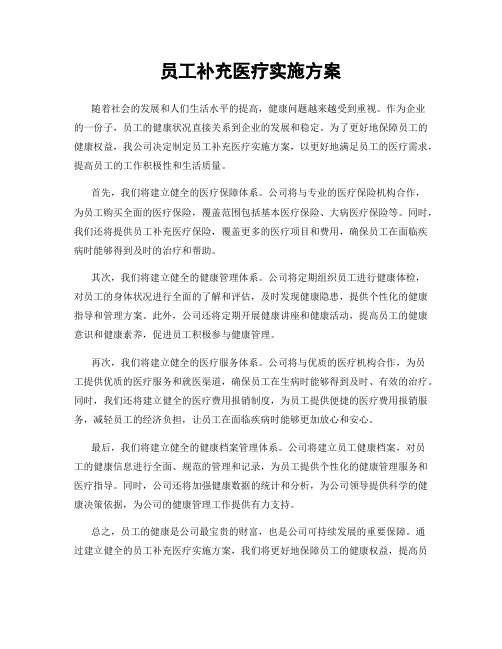 员工补充医疗实施方案

随着社会的发展和人们生活水平的提高，健康问题越来越受到重视。作为企业的一份子，员工的健康状况直接关系到企业的发展和稳定。为了更好地保障员工的健康权益，我公司决定制定员工补充医疗实施方案，以更好地满足员工的医疗需求，提高员工的工作积极性和生活质量。

首先，我们将建立健全的医疗保障体系。公司将与专业的医疗保险机构合作，为员工购买全面的医疗保险，覆盖范围包括基本医疗保险、大病医疗保险等。同时，我们还将提供员工补充医疗保险，覆盖更多的医疗项目和费用，确保员工在面临疾病时能够得到及时的治疗和帮助。

其次，我们将建立健全的健康管理体系。公司将定期组织员工进行健康体检，对员工的身体状况进行全面的了解和评估，及时发现健康隐患，提供个性化的健康指导和管理方案。此外，公司还将定期开展健康讲座和健康活动，提高员工的健康意识和健康素养，促进员工积极参与健康管理。

再次，我们将建立健全的医疗服务体系。公司将与优质的医疗机构合作，为员工提供优质的医疗服务和就医渠道，确保员工在生病时能够得到及时、有效的治疗。同时，我们还将建立健全的医疗费用报销制度，为员工提供便捷的医疗费用报销服务，减轻员工的经济负担，让员工在面临疾病时能够更加放心和安心。

最后，我们将建立健全的健康档案管理体系。公司将建立员工健康档案，对员工的健康信息进行全面、规范的管理和记录，为员工提供个性化的健康管理服务和医疗指导。同时，公司还将加强健康数据的统计和分析，为公司领导提供科学的健康决策依据，为公司的健康管理工作提供有力支持。

总之，员工的健康是公司最宝贵的财富，也是公司可持续发展的重要保障。通过建立健全的员工补充医疗实施方案，我们将更好地保障员工的健康权益，提高员